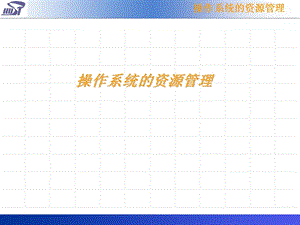 操作系统的资源管理

操作系统的资源管理